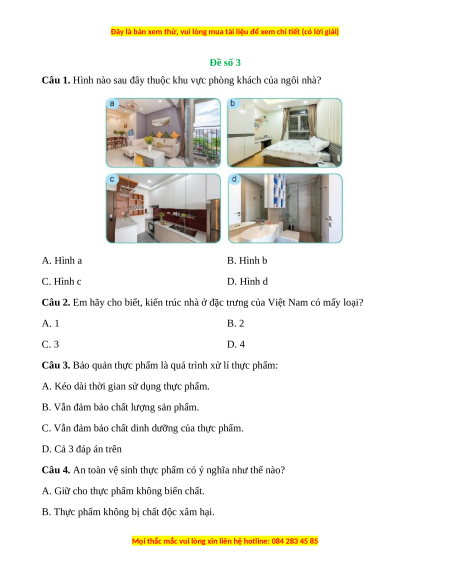 Đây là bản xem thử, vui lòng mua tài liệu để xem chi tiết (có lời giải)

Đề số 3

Câu 1. Hình nào sau đây thuộc khu vực phòng khách của ngôi nhà?

a

b

c

d

A. Hình a

B. Hình b

C. Hình c

D. Hình d

Câu 2. Em hãy cho biết, kiến trúc nhà ở đặc trưng của Việt Nam có mấy loại?

A. 1

B. 2

C. 3

D. 4

Câu 3. Bảo quản thực phẩm là quá trình xử lí thực phẩm:

A. Kéo dài thời gian sử dụng thực phẩm.

B. Vẫn đảm bảo chất lượng sản phẩm.

C. Vẫn đảm bảo chất dinh dưỡng của thực phẩm.

D. Cả 3 đáp án trên

Câu 4. An toàn vệ sinh thực phẩm có ý nghĩa như thế nào?

A. Giữ cho thực phẩm không biến chất.

B. Thực phẩm không bị chất độc xâm hại.

Mọi thắc mắc vui lòng xin liên hệ hotline: 084 283 45 85